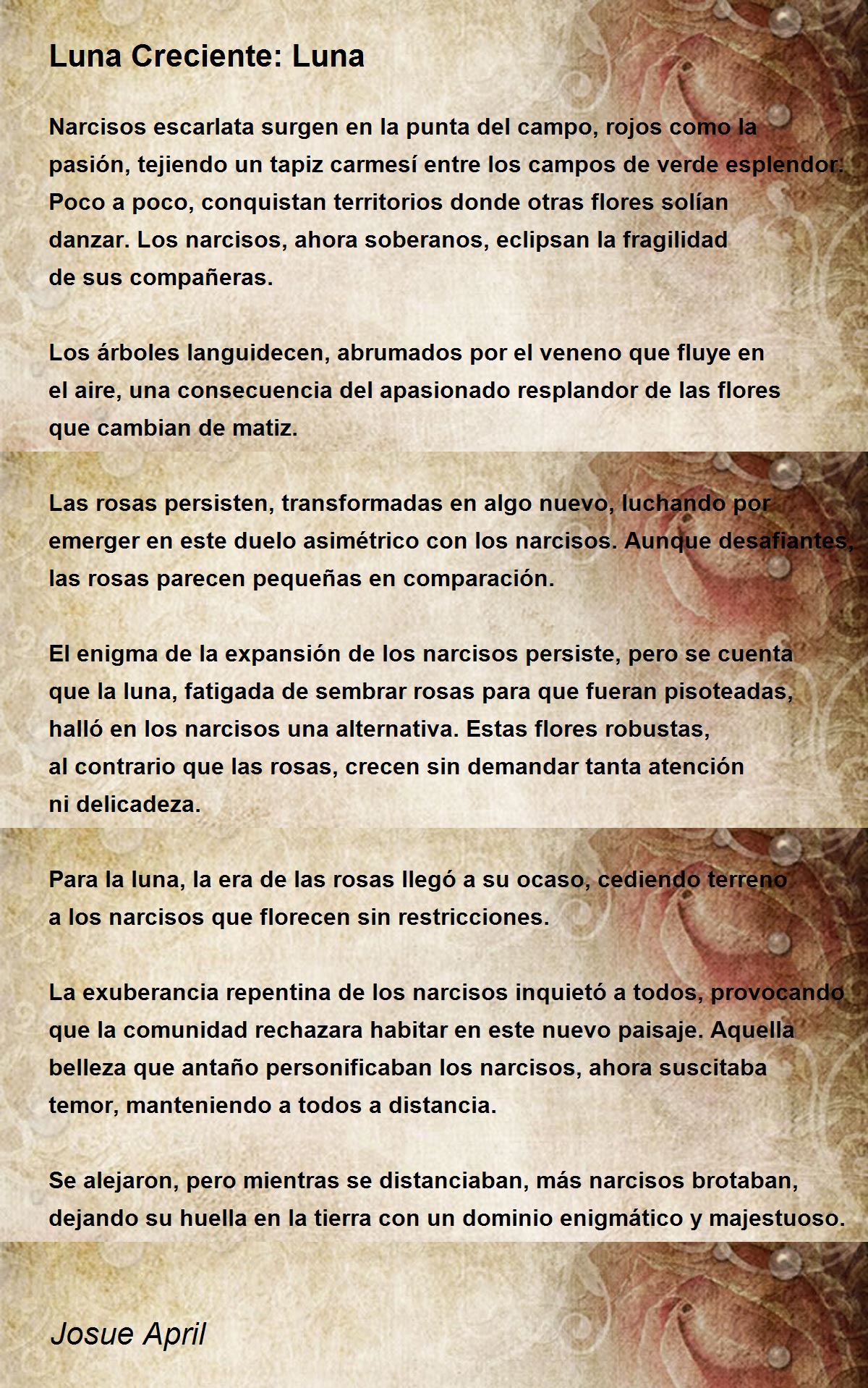 Luna Creciente: Luna

Narcisos escarlata surgen en la punta del campo, rojos como la pasión, tejiendo un tapiz carmesí entre los campos de verde esplendor. Poco a poco, conquistan territorios donde otras flores solían danzar. Los narcisos, ahora soberanos, eclipsan la fragilidad de sus compañeras.

Los árboles languidecen, abrumados por el veneno que fluye en el aire, una consecuencia del apasionado resplandor de las flores que cambian de matiz.

Las rosas persisten, transformadas en algo nuevo, luchando por emerger en este duelo asimétrico con los narcisos. Aunque desafiantes, las rosas parecen pequeñas en comparación.

El enigma de la expansión de los narcisos persiste, pero se cuenta que la luna, fatigada de sembrar rosas para que fueran pisoteadas, halló en los narcisos una alternativa. Estas flores robustas, al contrario que las rosas, crecen sin demandar tanta atención ni delicadeza.

Para la luna, la era de las rosas llegó a su ocaso, cediendo terreno a los narcisos que florecen sin restricciones.

La exuberancia repentina de los narcisos inquietó a todos, provocando que la comunidad rechazara habitar en este nuevo paisaje. Aquella belleza que antaño personificaban los narcisos, ahora suscitaba temor, manteniendo a todos a distancia.

Se alejaron, pero mientras se distanciaban, más narcisos brotaban, dejando su huella en la tierra con un dominio enigmático y majestuoso.

Josue April